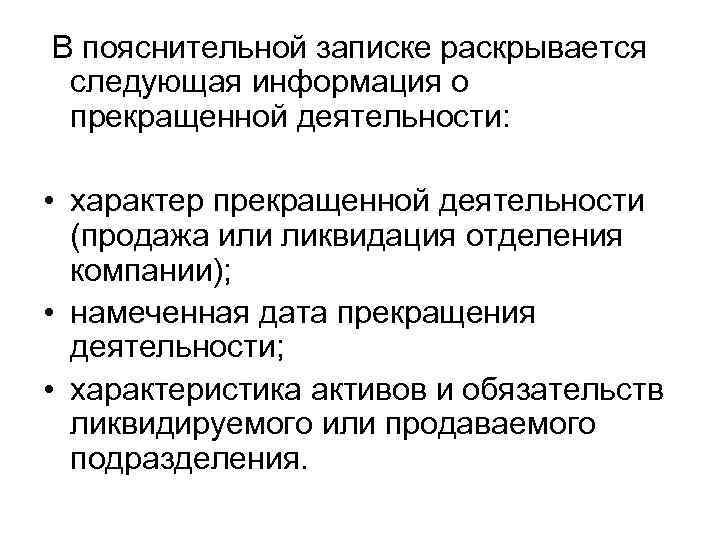 В пояснительной записке раскрывается следующая информация о прекращенной деятельности:

• характер прекращенной деятельности (продажа или ликвидация отделения компании);
• намеченная дата прекращения деятельности;
• характеристика активов и обязательств ликвидируемого или продаваемого подразделения.